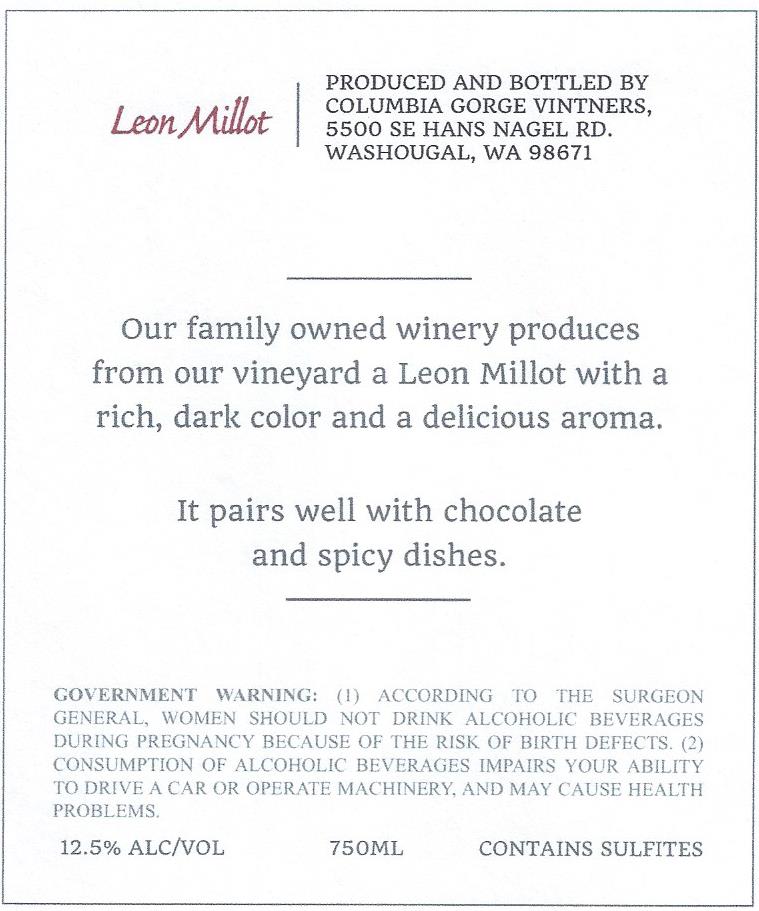 Leon Millot

PRODUCED AND BOTTLED BY COLUMBIA GORGE VINTNERS, 5500 SE HANS NAGEL RD. WASHOUGAL, WA 98671

Our family owned winery produces from our vineyard a Leon Millot with a rich, dark color and a delicious aroma.

It pairs well with chocolate and spicy dishes.

GOVERNMENT WARNING: (1) ACCORDING TO THE SURGEON GENERAL, WOMEN SHOULD NOT DRINK ALCOHOLIC BEVERAGES DURING PREGNANCY BECAUSE OF THE RISK OF BIRTH DEFECTS. (2) CONSUMPTION OF ALCOHOLIC BEVERAGES IMPAIRS YOUR ABILITY TO DRIVE A CAR OR OPERATE MACHINERY, AND MAY CAUSE HEALTH PROBLEMS.

12.5% ALC/VOL 750ML CONTAINS SULFITES